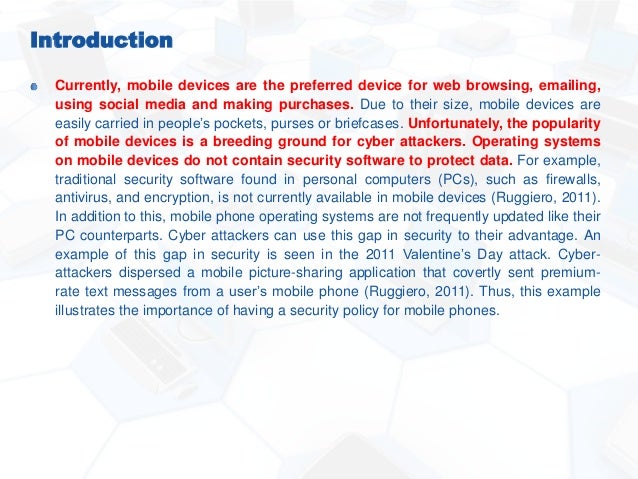 Introduction

Currently, mobile devices are the preferred device for web browsing, emailing, using social media and making purchases. Due to their size, mobile devices are easily carried in people's pockets, purses or briefcases. Unfortunately, the popularity of mobile devices is a breeding ground for cyber attackers. Operating systems on mobile devices do not contain security software to protect data. For example, traditional security software found in personal computers (PCs), such as firewalls, antivirus, and encryption, is not currently available in mobile devices (Ruggiero, 2011). In addition to this, mobile phone operating systems are not frequently updated like their PC counterparts. Cyber attackers can use this gap in security to their advantage. An example of this gap in security is seen in the 2011 Valentine's Day attack. Cyber-attackers dispersed a mobile picture-sharing application that covertly sent premium-rate text messages from a user's mobile phone (Ruggiero, 2011). Thus, this example illustrates the importance of having a security policy for mobile phones.